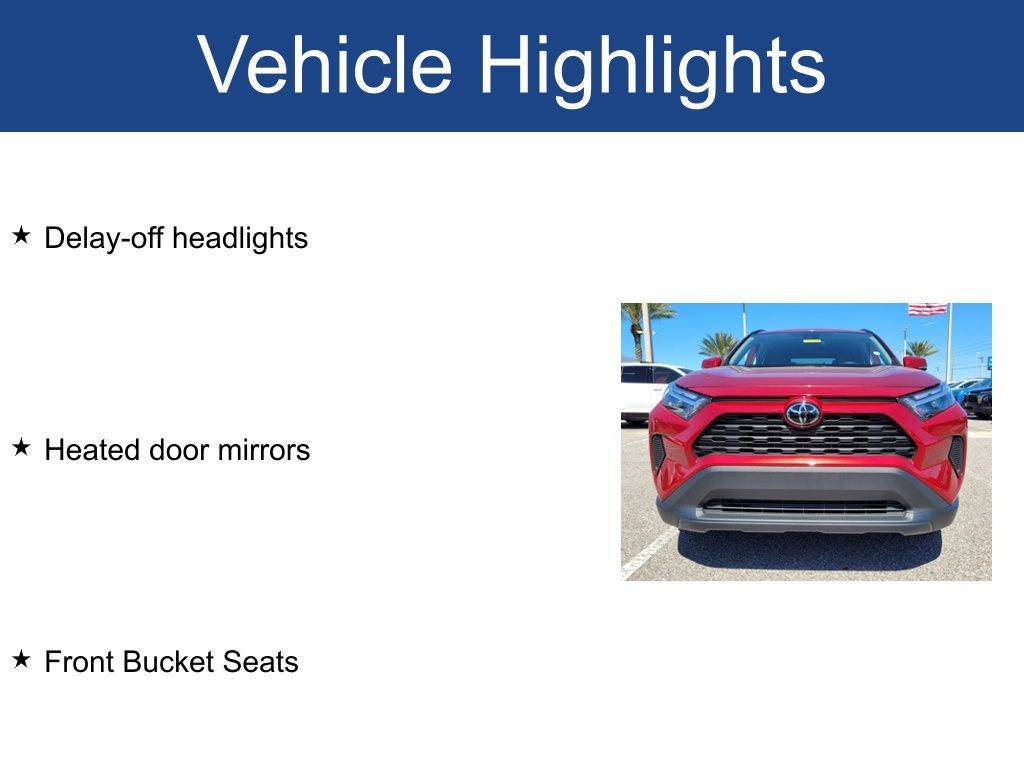 Vehicle Highlights

★ Delay-off headlights

★ Heated door mirrors

★ Front Bucket Seats